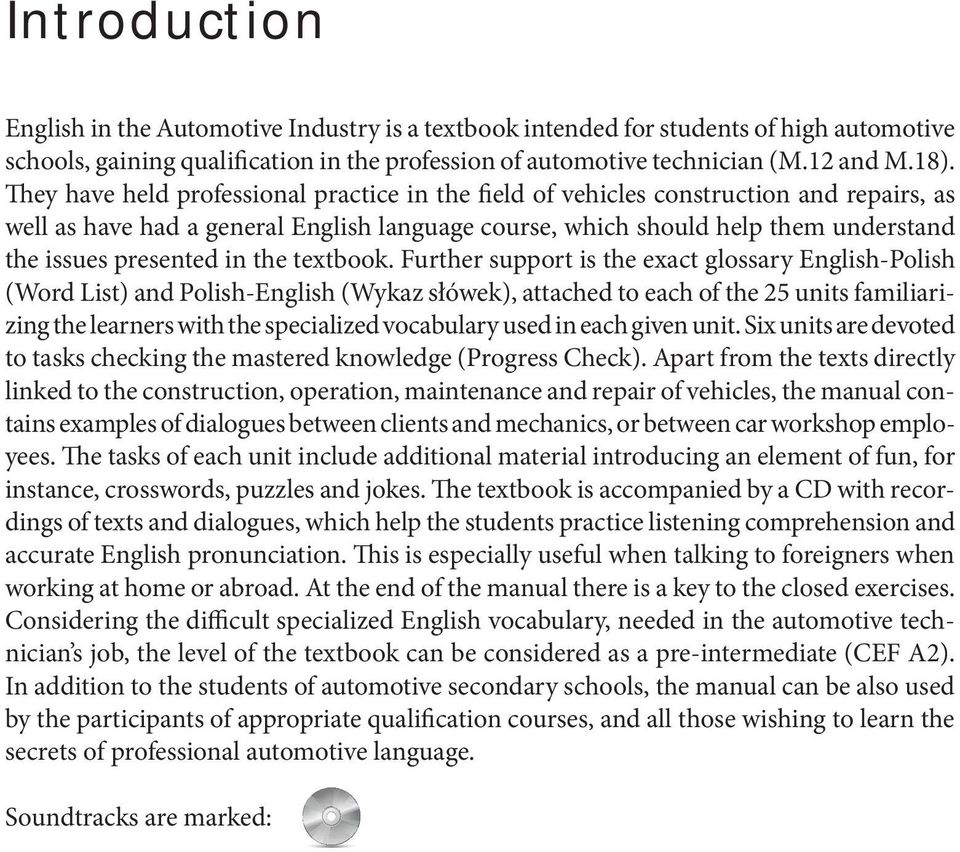 Introduction

English in the Automotive Industry is a textbook intended for students of high automotive schools, gaining qualification in the profession of automotive technician (M.12 and M.18). They have held professional practice in the field of vehicles construction and repairs, as well as have had a general English language course, which should help them understand the issues presented in the textbook. Further support is the exact glossary English-Polish (Word List) and Polish-English (Wykaz słówek), attached to each of the 25 units familiarizing the learners with the specialized vocabulary used in each given unit. Six units are devoted to tasks checking the mastered knowledge (Progress Check). Apart from the texts directly linked to the construction, operation, maintenance and repair of vehicles, the manual contains examples of dialogues between clients and mechanics, or between car workshop employees. The tasks of each unit include additional material introducing an element of fun, for instance, crosswords, puzzles and jokes. The textbook is accompanied by a CD with recordings of texts and dialogues, which help the students practice listening comprehension and accurate English pronunciation. This is especially useful when talking to foreigners when working at home or abroad. At the end of the manual there is a key to the closed exercises. Considering the difficult specialized English vocabulary, needed in the automotive technician's job, the level of the textbook can be considered as a pre-intermediate (CEF A2). In addition to the students of automotive secondary schools, the manual can be also used by the participants of appropriate qualification courses, and all those wishing to learn the secrets of professional automotive language.

Soundtracks are marked: